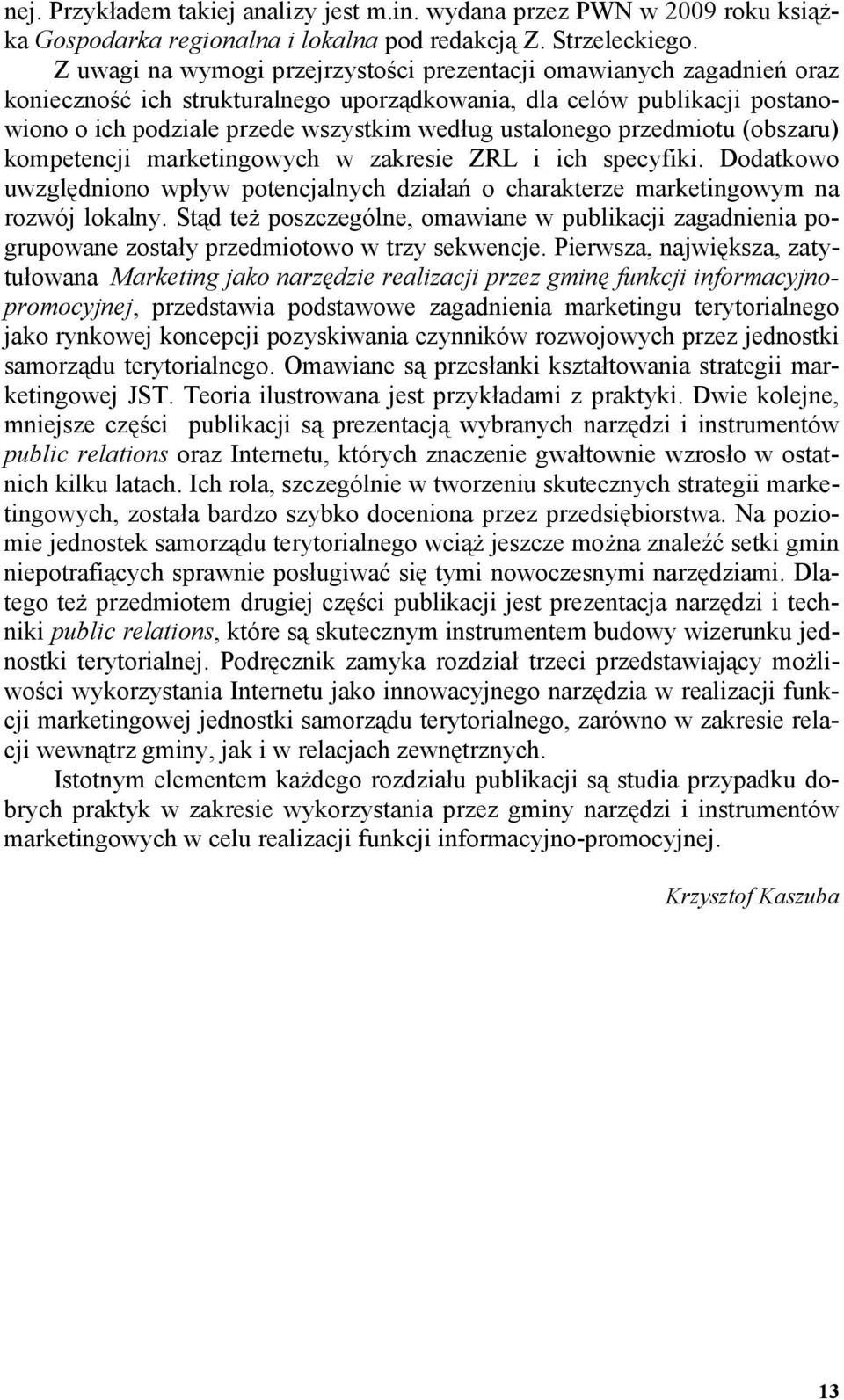 nej. Przykładem takiej analizy jest m.in. wydana przez PWN w 2009 roku książka Gospodarka regionalna i lokalna pod redakcją Z. Strzeleckiego.

Z uwagi na wymogi przejrzystości prezentacji omawianych zagadnień oraz konieczność ich strukturalnego uporządkowania, dla celów publikacji postanowiono o ich podziale przede wszystkim według ustalonego przedmiotu (obszaru) kompetencji marketingowych w zakresie ZRL i ich specyfiki. Dodatkowo uwzględniono wpływ potencjalnych działań o charakterze marketingowym na rozwój lokalny. Stąd też poszczególne, omawiane w publikacji zagadnienia pogrupowane zostały przedmiotowo w trzy sekwencje. Pierwsza, największa, zatytułowana Marketing jako narzędzie realizacji przez gminę funkcji informacyjno-promocyjnej, przedstawia podstawowe zagadnienia marketingu terytorialnego jako rynkowej koncepcji pozyskiwania czynników rozwojowych przez jednostki samorządu terytorialnego. Omawiane są przesłanki kształtowania strategii marketingowej JST. Teoria ilustrowana jest przykładami z praktyki. Dwie kolejne, mniejsze części publikacji są prezentacją wybranych narzędzi i instrumentów public relations oraz Internetu, których znaczenie gwałtownie wzrosło w ostatnich kilku latach. Ich rola, szczególnie w tworzeniu skutecznych strategii marketingowych, została bardzo szybko doceniona przez przedsiębiorstwa. Na poziomie jednostek samorządu terytorialnego wciąż jeszcze można znaleźć setki gmin niepotrafiących sprawnie posługiwać się tymi nowoczesnymi narzędziami. Dlatego też przedmiotem drugiej części publikacji jest prezentacja narzędzi i techniki public relations, które są skutecznym instrumentem budowy wizerunku jednostki terytorialnej. Podręcznik zamyka rozdział trzeci przedstawiający możliwości wykorzystania Internetu jako innowacyjnego narzędzia w realizacji funkcji marketingowej jednostki samorządu terytorialnego, zarówno w zakresie relacji wewnątrz gminy, jak i w relacjach zewnętrznych.

Istotnym elementem każdego rozdziału publikacji są studia przypadku dobrych praktyk w zakresie wykorzystania przez gminy narzędzi i instrumentów marketingowych w celu realizacji funkcji informacyjno-promocyjnej.

Krzysztof Kaszuba

13